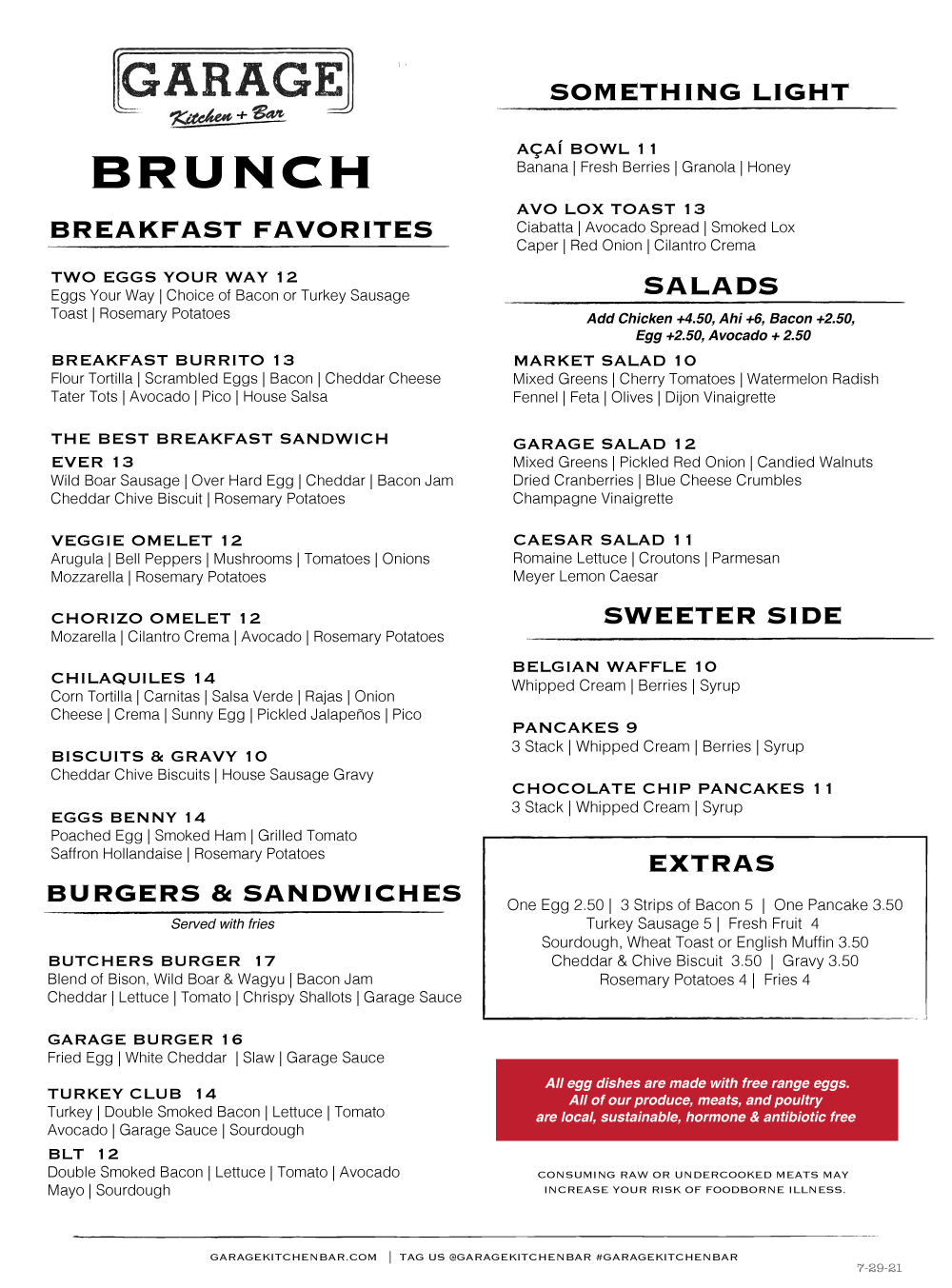 GARAGE
Kitchen + Bar

BRUNCH

BREAKFAST FAVORITES

TWO EGGS YOUR WAY 12
Eggs Your Way | Choice of Bacon or Turkey Sausage
Toast | Rosemary Potatoes

BREAKFAST BURRITO 13
Flour Tortilla | Scrambled Eggs | Bacon | Cheddar Cheese
Tater Tots | Avocado | Pico | House Salsa

THE BEST BREAKFAST SANDWICH EVER 13
Wild Boar Sausage | Over Hard Egg | Cheddar | Bacon Jam
Cheddar Chive Biscuit | Rosemary Potatoes

VEGGIE OMELET 12
Arugula | Bell Peppers | Mushrooms | Tomatoes | Onions
Mozzarella | Rosemary Potatoes

CHORIZO OMELET 12
Mozarella | Cilantro Crema | Avocado | Rosemary Potatoes

CHILAQUILES 14
Corn Tortilla | Carnitas | Salsa Verde | Rajas | Onion
Cheese | Crema | Sunny Egg | Pickled Jalapeños | Pico

BISCUITS & GRAVY 10
Cheddar Chive Biscuits | House Sausage Gravy

EGGS BENNY 14
Poached Egg | Smoked Ham | Grilled Tomato
Saffron Hollandaise | Rosemary Potatoes

BURGERS & SANDWICHES

Served with fries

BUTCHERS BURGER 17
Blend of Bison, Wild Boar & Wagyu | Bacon Jam
Cheddar | Lettuce | Tomato | Chrispy Shallots | Garage Sauce

GARAGE BURGER 16
Fried Egg | White Cheddar | Slaw | Garage Sauce

TURKEY CLUB 14
Turkey | Double Smoked Bacon | Lettuce | Tomato
Avocado | Garage Sauce | Sourdough

BLT 12
Double Smoked Bacon | Lettuce | Tomato | Avocado
Mayo | Sourdough

SOMETHING LIGHT

AÇAÍ BOWL 11
Banana | Fresh Berries | Granola | Honey

AVO LOX TOAST 13
Ciabatta | Avocado Spread | Smoked Lox
Caper | Red Onion | Cilantro Crema

SALADS

Add Chicken +4.50, Ahi +6, Bacon +2.50, Egg +2.50, Avocado + 2.50

MARKET SALAD 10
Mixed Greens | Cherry Tomatoes | Watermelon Radish
Fennel | Feta | Olives | Dijon Vinaigrette

GARAGE SALAD 12
Mixed Greens | Pickled Red Onion | Candied Walnuts
Dried Cranberries | Blue Cheese Crumbles
Champagne Vinaigrette

CAESAR SALAD 11
Romaine Lettuce | Croutons | Parmesan
Meyer Lemon Caesar

SWEETER SIDE

BELGIAN WAFFLE 10
Whipped Cream | Berries | Syrup

PANCAKES 9
3 Stack | Whipped Cream | Berries | Syrup

CHOCOLATE CHIP PANCAKES 11
3 Stack | Whipped Cream | Syrup

EXTRAS

One Egg 2.50 | 3 Strips of Bacon 5 | One Pancake 3.50
Turkey Sausage 5 | Fresh Fruit 4
Sourdough, Wheat Toast or English Muffin 3.50
Cheddar & Chive Biscuit 3.50 | Gravy 3.50
Rosemary Potatoes 4 | Fries 4

All egg dishes are made with free range eggs.
All of our produce, meats, and poultry
are local, sustainable, hormone & antibiotic free

CONSUMING RAW OR UNDERCOOKED MEATS MAY INCREASE YOUR RISK OF FOODBORNE ILLNESS.

GARAGEKITCHENBAR.COM | TAG US @GARAGEKITCHENBAR #GARAGEKITCHENBAR

7-29-21